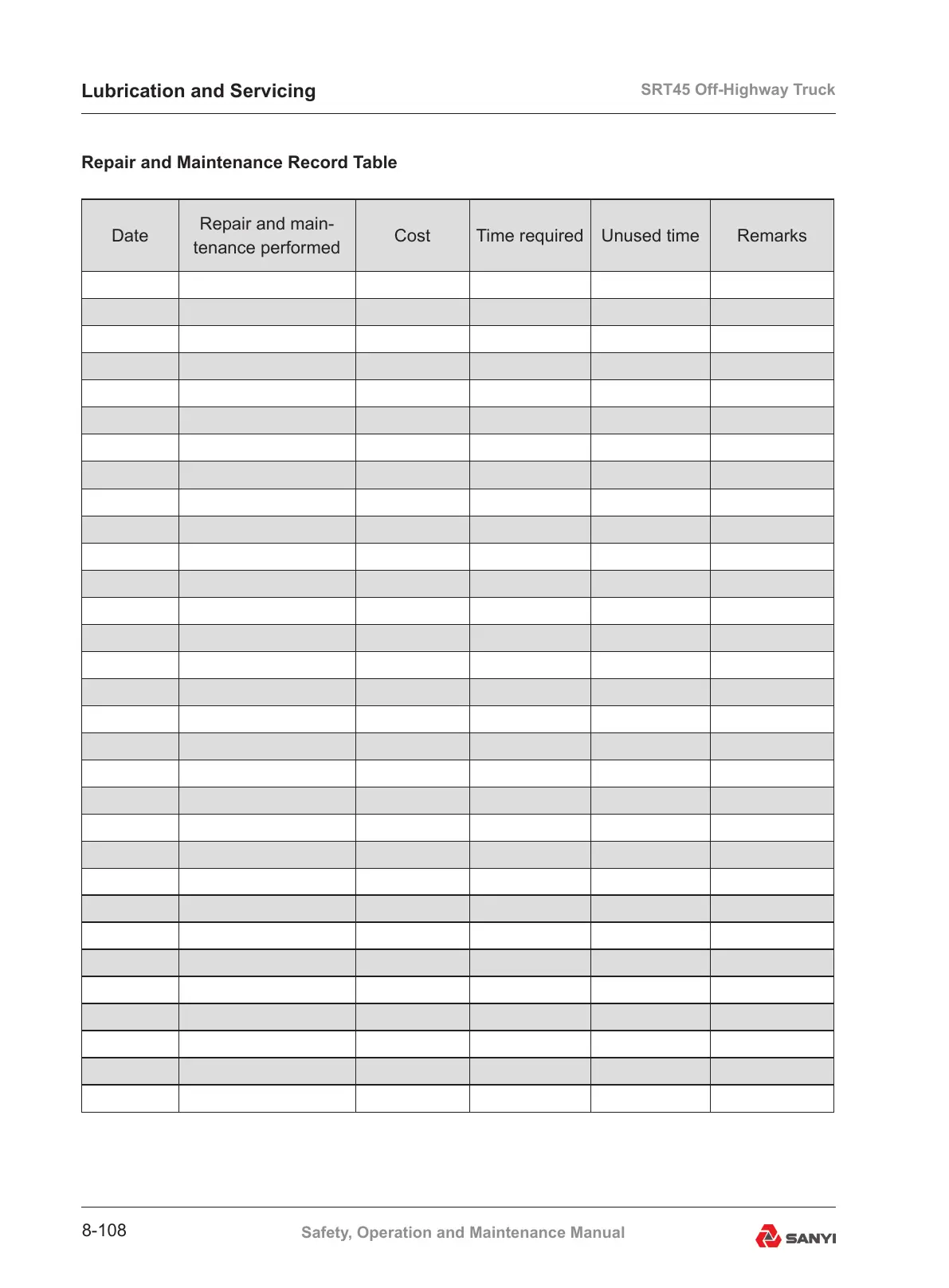 Lubrication and Servicing

SRT45 Off-Highway Truck

Repair and Maintenance Record Table

| Date | Repair and maintenance performed | Cost | Time required | Unused time | Remarks |
|---|---|---|---|---|---|
| | | | | | |
| | | | | | |
| | | | | | |
| | | | | | |
| | | | | | |
| | | | | | |
| | | | | | |
| | | | | | |
| | | | | | |
| | | | | | |
| | | | | | |
| | | | | | |
| | | | | | |
| | | | | | |
| | | | | | |
| | | | | | |
| | | | | | |
| | | | | | |
| | | | | | |
| | | | | | |
| | | | | | |
| | | | | | |
| | | | | | |
| | | | | | |
| | | | | | |
| | | | | | |
| | | | | | |
| | | | | | |
| | | | | | |
| | | | | | |
| | | | | | |

8-108

Safety, Operation and Maintenance Manual

SANYI